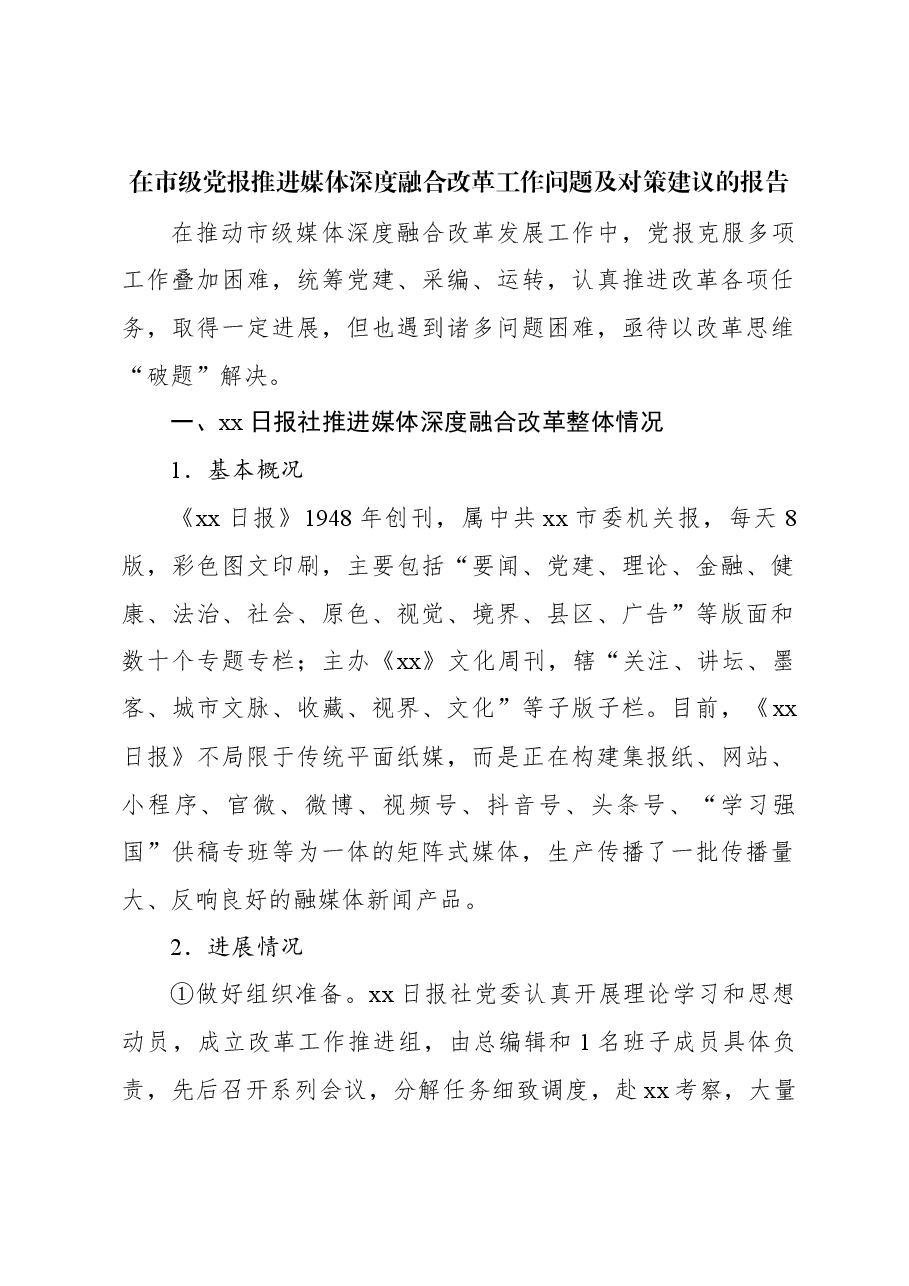 在市级党报推进媒体深度融合改革工作问题及对策建议的报告

在推动市级媒体深度融合改革发展工作中，党报克服多项工作叠加困难，统筹党建、采编、运转，认真推进改革各项任务，取得一定进展，但也遇到诸多问题困难，亟待以改革思维“破题”解决。

一、xx日报社推进媒体深度融合改革整体情况

1．基本概况

《xx日报》1948年创刊，属中共xx市委机关报，每天8版，彩色图文印刷，主要包括“要闻、党建、理论、金融、健康、法治、社会、原色、视觉、境界、县区、广告”等版面和数十个专题专栏；主办《xx》文化周刊，辖“关注、讲坛、墨客、城市文脉、收藏、视界、文化”等子版子栏。目前，《xx日报》不局限于传统平面纸媒，而是正在构建集报纸、网站、小程序、官微、微博、视频号、抖音号、头条号、“学习强国”供稿专班等为一体的矩阵式媒体，生产传播了一批传播量大、反响良好的融媒体新闻产品。

2．进展情况

①做好组织准备。xx日报社党委认真开展理论学习和思想动员，成立改革工作推进组，由总编辑和1名班子成员具体负责，先后召开系列会议，分解任务细致调度，赴xx考察，大量